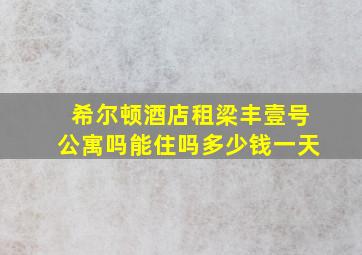 希尔顿酒店租梁丰壹号公寓吗能住吗多少钱一天